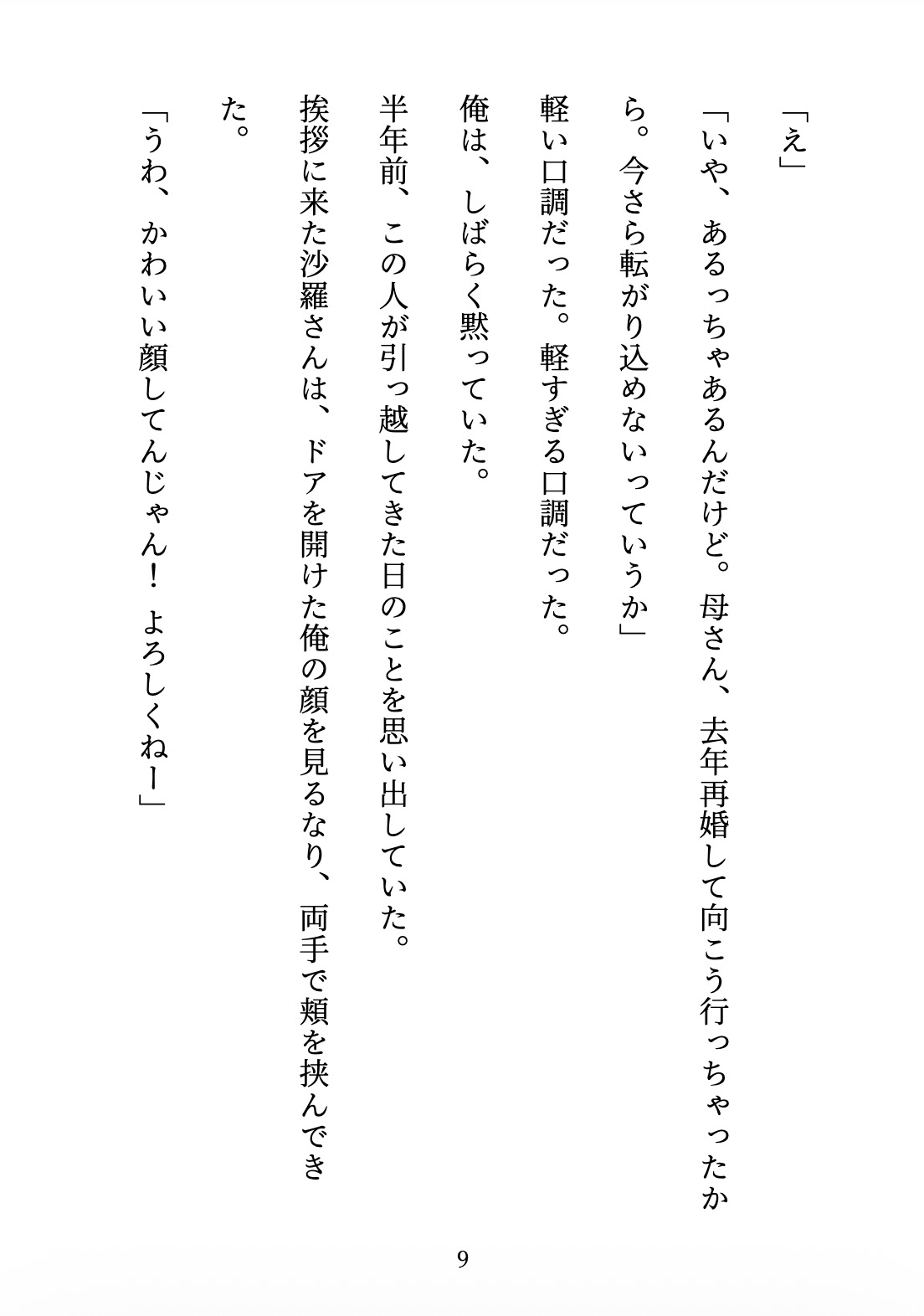 「え」

「いや、あるっちゃあるんだけど。母さん、去年再婚して向こう行っちゃったから。今さら転がり込めないっていうか」

軽い口調だった。軽すぎる口調だった。

俺は、しばらく黙っていた。

半年前、この人が引っ越してきた日のことを思い出していた。

挨拶に来た沙羅さんは、ドアを開けた俺の顔を見るなり、両手で頬を挟んできた。

「うわ、かわいい顔してんじゃん！ よろしくねー」

9